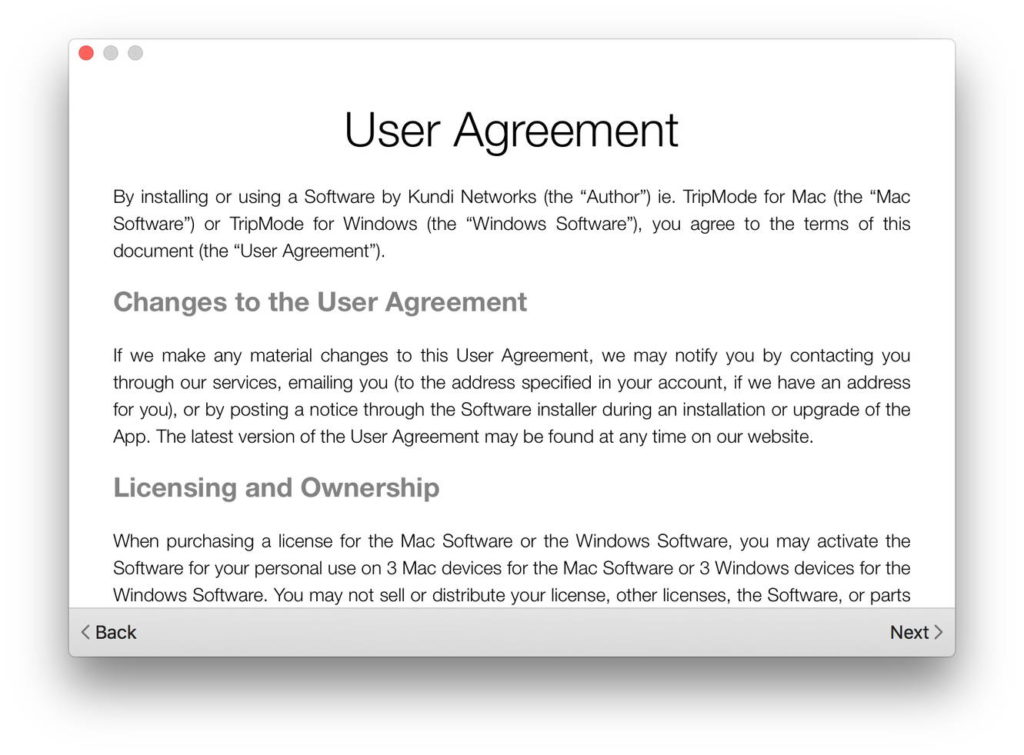 User Agreement

By installing or using a Software by Kundi Networks (the “Author”) ie. TripMode for Mac (the “Mac Software”) or TripMode for Windows (the “Windows Software”), you agree to the terms of this document (the “User Agreement”).

Changes to the User Agreement

If we make any material changes to this User Agreement, we may notify you by contacting you through our services, emailing you (to the address specified in your account, if we have an address for you), or by posting a notice through the Software installer during an installation or upgrade of the App. The latest version of the User Agreement may be found at any time on our website.

Licensing and Ownership

When purchasing a license for the Mac Software or the Windows Software, you may activate the Software for your personal use on 3 Mac devices for the Mac Software or 3 Windows devices for the Windows Software. You may not sell or distribute your license, other licenses, the Software, or parts

< Back

Next >